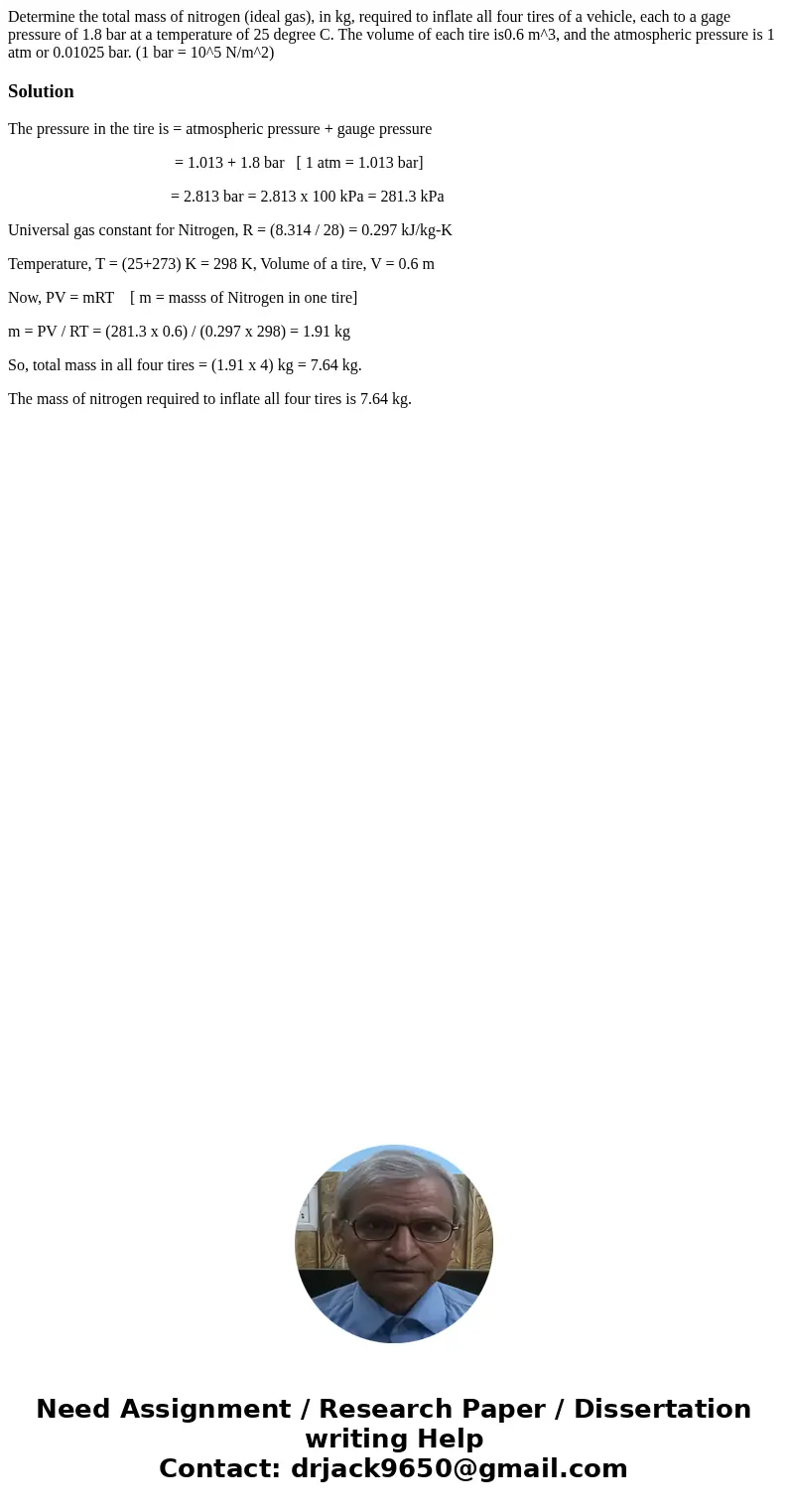 Determine the total mass of nitrogen (ideal gas), in kg, required to inflate all four tires of a vehicle, each to a gage pressure of 1.8 bar at a temperature of 25 degree C. The volume of each tire is0.6 m^3, and the atmospheric pressure is 1 atm or 0.01025 bar. (1 bar = 10^5 N/m^2)

Solution

The pressure in the tire is = atmospheric pressure + gauge pressure

= 1.013 + 1.8 bar [ 1 atm = 1.013 bar]

= 2.813 bar = 2.813 x 100 kPa = 281.3 kPa

Universal gas constant for Nitrogen, R = (8.314 / 28) = 0.297 kJ/kg-K

Temperature, T = (25+273) K = 298 K, Volume of a tire, V = 0.6 m

Now, PV = mRT [ m = masss of Nitrogen in one tire]

m = PV / RT = (281.3 x 0.6) / (0.297 x 298) = 1.91 kg

So, total mass in all four tires = (1.91 x 4) kg = 7.64 kg.

The mass of nitrogen required to inflate all four tires is 7.64 kg.

Need Assignment / Research Paper / Dissertation writing Help
Contact: drjack9650@gmail.com